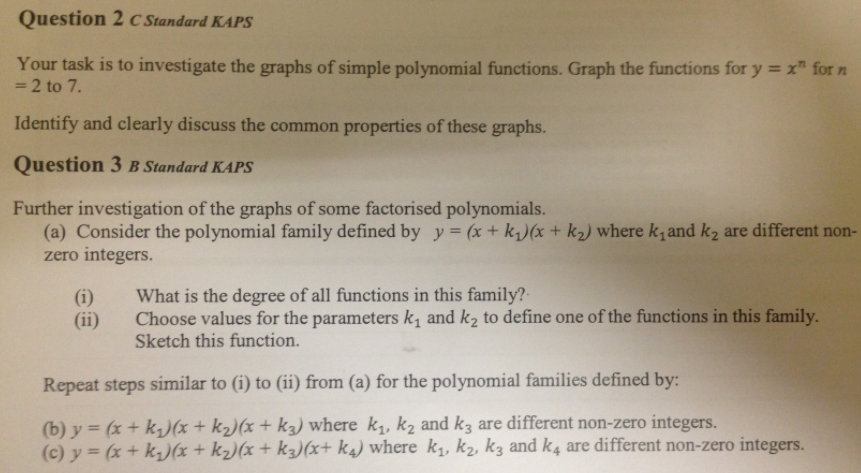 Question 2 C Standard KAPS

Your task is to investigate the graphs of simple polynomial functions. Graph the functions for $y = x^n$ for $n = 2$ to 7.

Identify and clearly discuss the common properties of these graphs.

Question 3 B Standard KAPS

Further investigation of the graphs of some factorised polynomials.

(a) Consider the polynomial family defined by $y = (x + k_1)(x + k_2)$ where $k_1$ and $k_2$ are different non-zero integers.

(i) What is the degree of all functions in this family?

(ii) Choose values for the parameters $k_1$ and $k_2$ to define one of the functions in this family. Sketch this function.

Repeat steps similar to (i) to (ii) from (a) for the polynomial families defined by:

(b) $y = (x + k_1)(x + k_2)(x + k_3)$ where $k_1$, $k_2$ and $k_3$ are different non-zero integers.
(c) $y = (x + k_1)(x + k_2)(x + k_3)(x + k_4)$ where $k_1$, $k_2$, $k_3$ and $k_4$ are different non-zero integers.